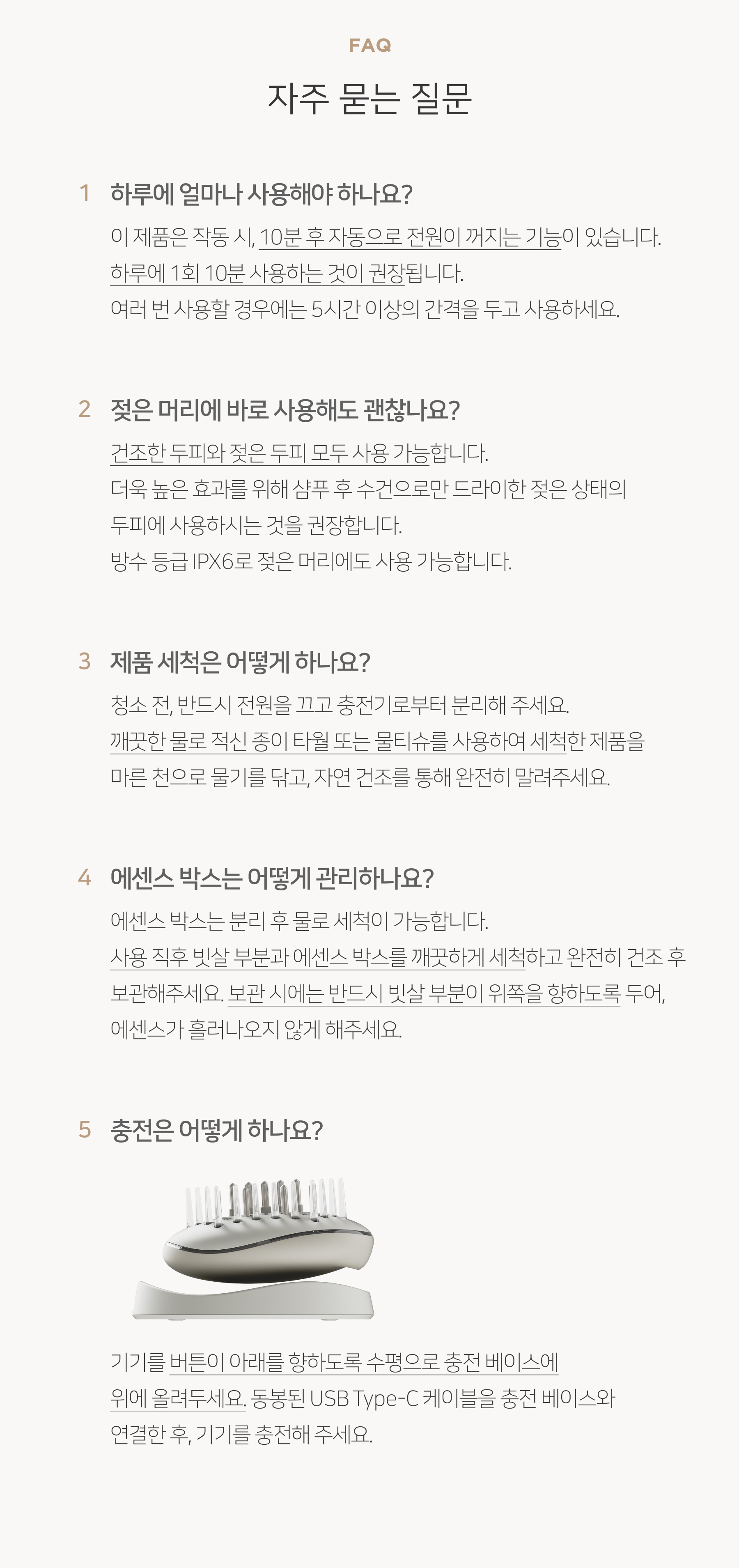 FAQ

자주 묻는 질문

1 하루에 얼마나 사용해야 하나요?

이 제품은 작동 시, 10분 후 자동으로 전원이 꺼지는 기능이 있습니다. 하루에 1회 10분 사용하는 것이 권장됩니다. 여러 번 사용할 경우에는 5시간 이상의 간격을 두고 사용하세요.

2 젖은 머리에 바로 사용해도 괜찮나요?

건조한 두피와 젖은 두피 모두 사용 가능합니다. 더욱 높은 효과를 위해 샴푸 후 수건으로만 드라이한 젖은 상태의 두피에 사용하시는 것을 권장합니다. 방수 등급 IPX6로 젖은 머리에도 사용 가능합니다.

3 제품 세척은 어떻게 하나요?

청소 전, 반드시 전원을 끄고 충전기로부터 분리해 주세요. 깨끗한 물로 적신 종이 타월 또는 물티슈를 사용하여 세척한 제품을 마른 천으로 물기를 닦고, 자연 건조를 통해 완전히 말려주세요.

4 에센스 박스는 어떻게 관리하나요?

에센스 박스는 분리 후 물로 세척이 가능합니다. 사용 직후 빗살 부분과 에센스 박스를 깨끗하게 세척하고 완전히 건조 후 보관해주세요. 보관 시에는 반드시 빗살 부분이 위쪽을 향하도록 두어, 에센스가 흘러나오지 않게 해주세요.

5 충전은 어떻게 하나요?

기기를 버튼이 아래를 향하도록 수평으로 충전 베이스에 위에 올려두세요. 동봉된 USB Type-C 케이블을 충전 베이스와 연결한 후, 기기를 충전해 주세요.